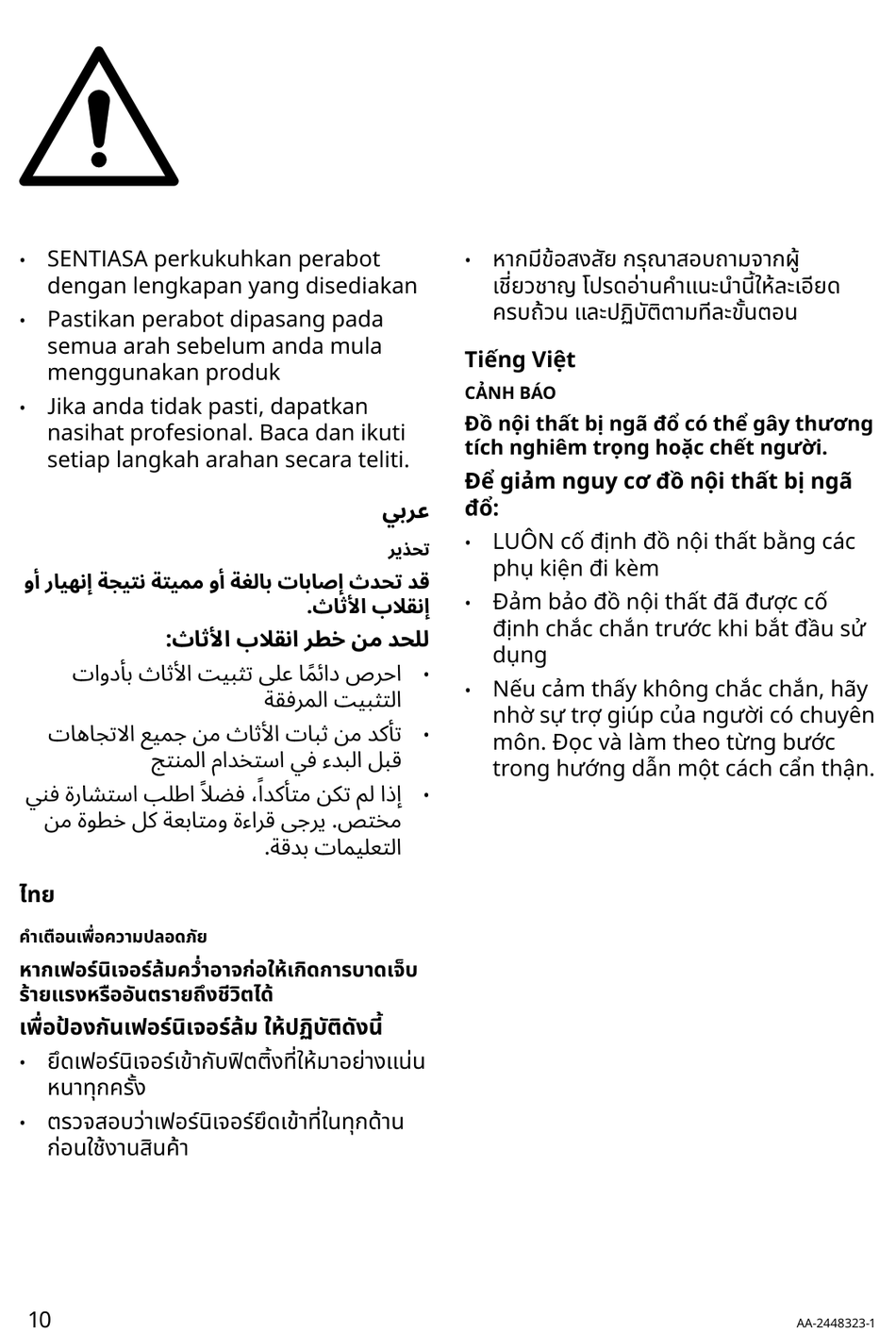 • SENTIASA perkukuhkan perabot dengan lengkapan yang disediakan
• Pastikan perabot dipasang pada semua arah sebelum anda mula menggunakan produk
• Jika anda tidak pasti, dapatkan nasihat profesional. Baca dan ikuti setiap langkah arahan secara teliti.

عربي
تحذير
قد تحدث إصابات بالغة أو مميتة نتيجة إنهيار أو إنقلاب الأثاث.
للحد من خطر انقلاب الأثاث:
• احرص دائمًا على تثبيت الأثاث بأدوات التثبيت المرفقة
• تأكد من ثبات الأثاث من جميع الاتجاهات قبل البدء في استخدام المنتج
• إذا لم تكن متأكداً، فضلاً اطلب استشارة فني مختص. يرجى قراءة ومتابعة كل خطوة من التعليمات بدقة.

ไทย
คำเตือนเพื่อความปลอดภัย
หากเฟอร์นิเจอร์ล้มคว่ำอาจก่อให้เกิดการบาดเจ็บร้ายแรงหรืออันตรายถึงชีวิตได้
เพื่อป้องกันเฟอร์นิเจอร์ล้ม ให้ปฏิบัติดังนี้
• ยึดเฟอร์นิเจอร์เข้ากับฟิตติ้งที่ให้มาอย่างแน่นหนาทุกครั้ง
• ตรวจสอบว่าเฟอร์นิเจอร์ยึดเข้าที่ในทุกด้านก่อนใช้งานสินค้า
• หากมีข้อสงสัย กรุณาสอบถามจากผู้เชี่ยวชาญ โปรดอ่านคำแนะนำนี้ให้ละเอียดครบถ้วน และปฏิบัติตามทีละขั้นตอน

Tiếng Việt
CẢNH BÁO
Đồ nội thất bị ngã đổ có thể gây thương tích nghiêm trọng hoặc chết người.
Để giảm nguy cơ đồ nội thất bị ngã đổ:
• LUÔN cố định đồ nội thất bằng các phụ kiện đi kèm
• Đảm bảo đồ nội thất đã được cố định chắc chắn trước khi bắt đầu sử dụng
• Nếu cảm thấy không chắc chắn, hãy nhờ sự trợ giúp của người có chuyên môn. Đọc và làm theo từng bước trong hướng dẫn một cách cẩn thận.

10
AA-2448323-1